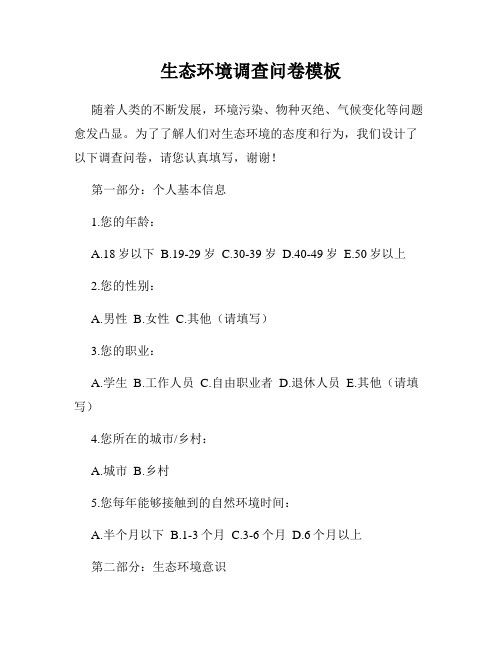 生态环境调查问卷模板

随着人类的不断发展，环境污染、物种灭绝、气候变化等问题愈发凸显。为了了解人们对生态环境的态度和行为，我们设计了以下调查问卷，请您认真填写，谢谢！

第一部分：个人基本信息

1.您的年龄：

A.18 岁以下 B.19-29 岁 C.30-39 岁 D.40-49 岁 E.50 岁以上

2.您的性别：

A.男性 B.女性 C.其他（请填写）

3.您的职业：

A.学生 B.工作人员 C.自由职业者 D.退休人员 E.其他（请填写）

4.您所在的城市/乡村：

A.城市 B.乡村

5.您每年能够接触到的自然环境时间：

A.半个月以下 B.1-3 个月 C.3-6 个月 D.6 个月以上

第二部分：生态环境意识